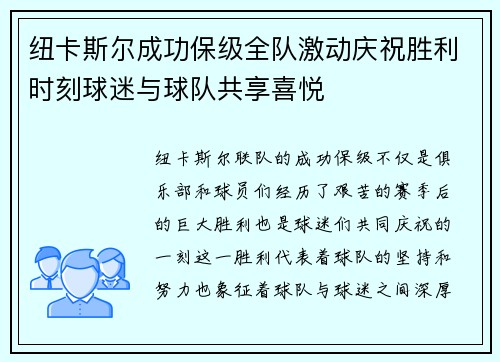 纽卡斯尔成功保级全队激动庆祝胜利时刻球迷与球队共享喜悦

纽卡斯尔联队的成功保级不仅是俱乐部和球员们经历了艰苦的赛季后的巨大胜利也是球迷们共同庆祝的一刻这一胜利代表着球队的坚持和努力也象征着球队与球迷之间深厚